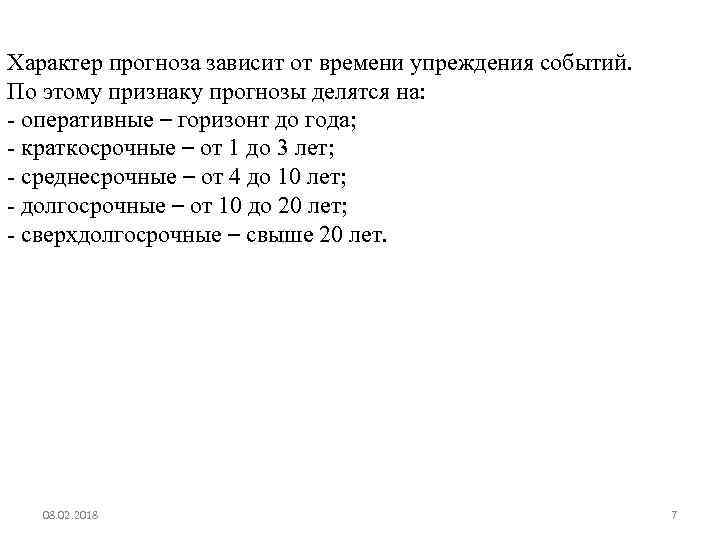 Характер прогноза зависит от времени упреждения событий. По этому признаку прогнозы делятся на:
- оперативные – горизонт до года;
- краткосрочные – от 1 до 3 лет;
- среднесрочные – от 4 до 10 лет;
- долгосрочные – от 10 до 20 лет;
- сверхдолгосрочные – свыше 20 лет.

08.02.2018

7